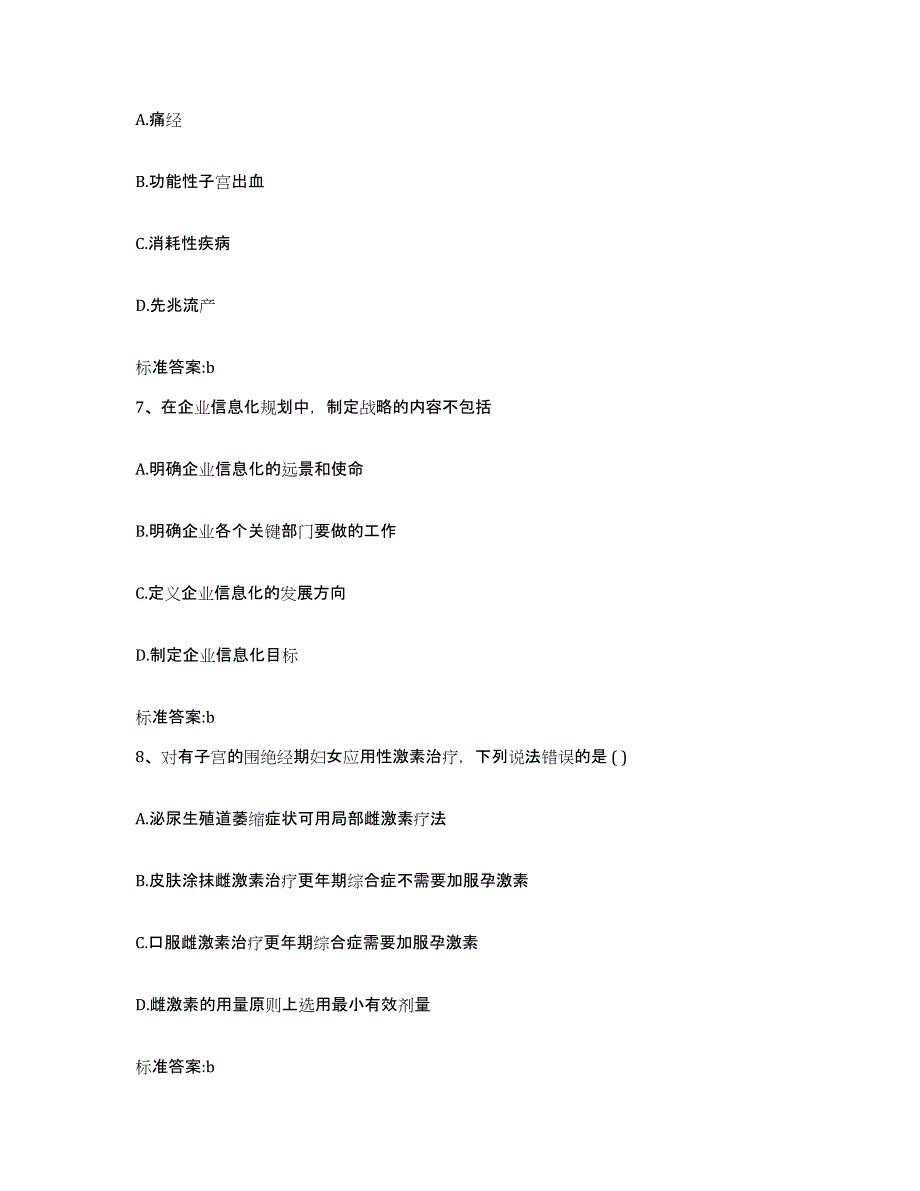 A.痛经

B.功能性子宫出血

C.消耗性疾病

D.先兆流产

标准答案:b

7、在企业信息化规划中，制定战略的内容不包括

A.明确企业信息化的远景和使命

B.明确企业各个关键部门要做的工作

C.定义企业信息化的发展方向

D.制定企业信息化目标

标准答案:b

8、对有子宫的围绝经期妇女应用性激素治疗，下列说法错误的是 ( )

A.泌尿生殖道萎缩症状可用局部雌激素疗法

B.皮肤涂抹雌激素治疗更年期综合症不需要加服孕激素

C.口服雌激素治疗更年期综合症需要加服孕激素

D.雌激素的用量原则上选用最小有效剂量

标准答案:b